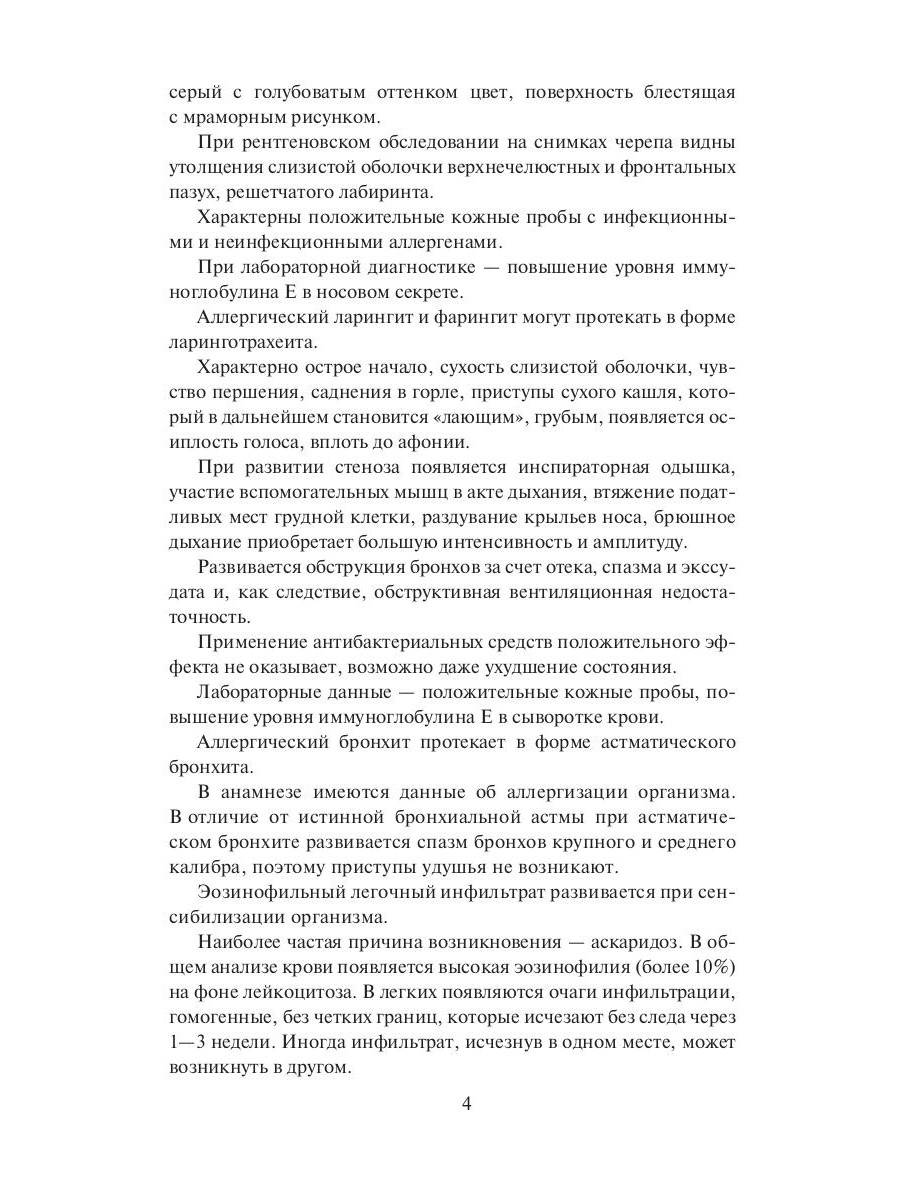 серый с голубоватым оттенком цвет, поверхность блестящая с мраморным рисунком.

При рентгеновском обследовании на снимках черепа видны утолщения слизистой оболочки верхнечелюстных и фронтальных пазух, решетчатого лабиринта.

Характерны положительные кожные пробы с инфекционными и неинфекционными аллергенами.

При лабораторной диагностике — повышение уровня иммуноглобулина Е в носовом секрете.

Аллергический ларингит и фарингит могут протекать в форме ларинготрахеита.

Характерно острое начало, сухость слизистой оболочки, чувство першения, саднения в горле, приступы сухого кашля, который в дальнейшем становится «лающим», грубым, появляется осиплость голоса, вплоть до афонии.

При развитии стеноза появляется инспираторная одышка, участие вспомогательных мышц в акте дыхания, втяжение податливых мест грудной клетки, раздувание крыльев носа, брюшное дыхание приобретает большую интенсивность и амплитуду.

Развивается обструкция бронхов за счет отека, спазма и экссудата и, как следствие, обструктивная вентиляционная недостаточность.

Применение антибактериальных средств положительного эффекта не оказывает, возможно даже ухудшение состояния.

Лабораторные данные — положительные кожные пробы, повышение уровня иммуноглобулина Е в сыворотке крови.

Аллергический бронхит протекает в форме астматического бронхита.

В анамнезе имеются данные об аллергизации организма. В отличие от истинной бронхиальной астмы при астматическом бронхите развивается спазм бронхов крупного и среднего калибра, поэтому приступы удушья не возникают.

Эозинофильный легочный инфильтрат развивается при сенсибилизации организма.

Наиболее частая причина возникновения — аскаридоз. В общем анализе крови появляется высокая эозинофилия (более 10%) на фоне лейкоцитоза. В легких появляются очаги инфильтрации, гомогенные, без четких границ, которые исчезают без следа через 1—3 недели. Иногда инфильтрат, исчезнув в одном месте, может возникнуть в другом.

4